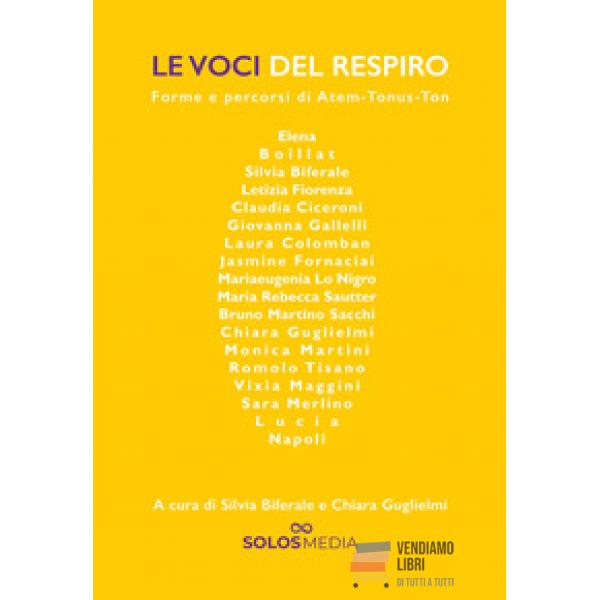 LE VOCI DEL RESPIRO

Forme e percorsi di Atem-Tonus-Ton

Elena
Boillat
Silvia Biferale
Letizia Fiorenza
Claudia Ciceroni
Giovanna Gallelli
Laura Colomban
Jasmine Fornaciai
Mariaeugenia Lo Nigro
Maria Rebecca Sautter
Bruno Martino Sacchi
Chiara Guglielmi
Monica Martini
Romolo Tisano
Vixia Maggini
Sara Merlino
Lucia
Napoli

A cura di Silvia Biferale e Chiara Guglielmi

SOLOSMEDIA

VENDIAMO
LIBRI
DI TUTTI A TUTTI